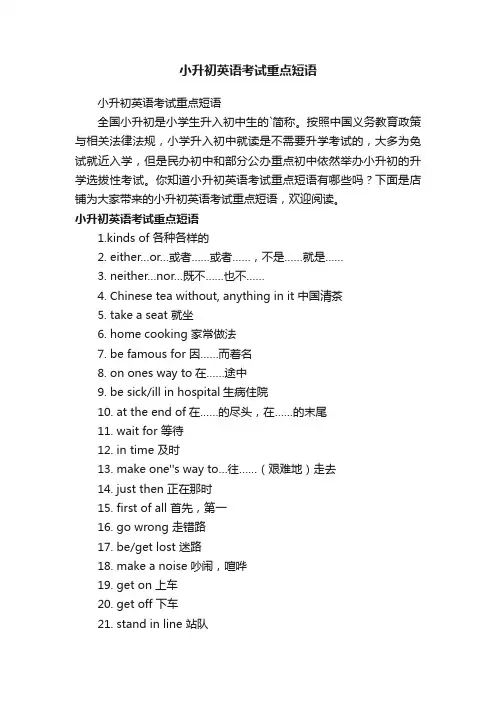 小升初英语考试重点短语

小升初英语考试重点短语

全国小升初是小学生升入初中生的`简称。按照中国义务教育政策与相关法律法规，小学升入初中就读是不需要升学考试的，大多为免试就近入学，但是民办初中和部分公办重点初中依然举办小升初的升学选拔性考试。你知道小升初英语考试重点短语有哪些吗？下面是店铺为大家带来的小升初英语考试重点短语，欢迎阅读。

小升初英语考试重点短语

1.kinds of 各种各样的

2. either...or...或者......或者......，不是......就是......

3. neither...nor...既不......也不......

4. Chinese tea without, anything in it 中国清茶

5. take a seat 就坐

6. home cooking 家常做法

7. be famous for 因......而著名

8. on ones way to 在......途中

9. be sick/ill in hospital 生病住院

10. at the end of 在......的尽头，在......的末尾

11. wait for 等待

12. in time 及时

13. make one''s way to...往......（艰难地）走去

14. just then 正在那时

15. first of all 首先，第一

16. go wrong 走错路

17. be/get lost 迷路

18. make a noise 吵闹，喧哗

19. get on 上车

20. get off 下车

21. stand in line 站队